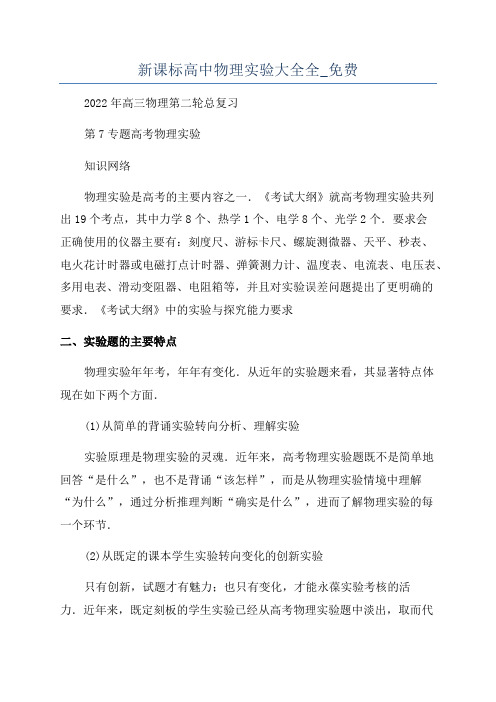 新课标高中物理实验大全全_免费

2022年高三物理第二轮总复习

第7专题高考物理实验

知识网络

物理实验是高考的主要内容之一．《考试大纲》就高考物理实验共列出19个考点，其中力学8个、热学1个、电学8个、光学2个．要求会正确使用的仪器主要有：刻度尺、游标卡尺、螺旋测微器、天平、秒表、电火花计时器或电磁打点计时器、弹簧测力计、温度表、电流表、电压表、多用电表、滑动变阻器、电阻箱等，并且对实验误差问题提出了更明确的要求．《考试大纲》中的实验与探究能力要求

二、实验题的主要特点

物理实验年年考，年年有变化．从近年的实验题来看，其显著特点体现在如下两个方面．

(1)从简单的背诵实验转向分析、理解实验

实验原理是物理实验的灵魂．近年来，高考物理实验题既不是简单地回答“是什么”，也不是背诵“该怎样”，而是从物理实验情境中理解“为什么”，通过分析推理判断“确实是什么”，进而了解物理实验的每一个环节．

(2)从既定的课本学生实验转向变化的创新实验

只有创新，试题才有魅力；也只有变化，才能永葆实验考核的活力．近年来，既定刻板的学生实验已经从高考物理实验题中淡出，取而代